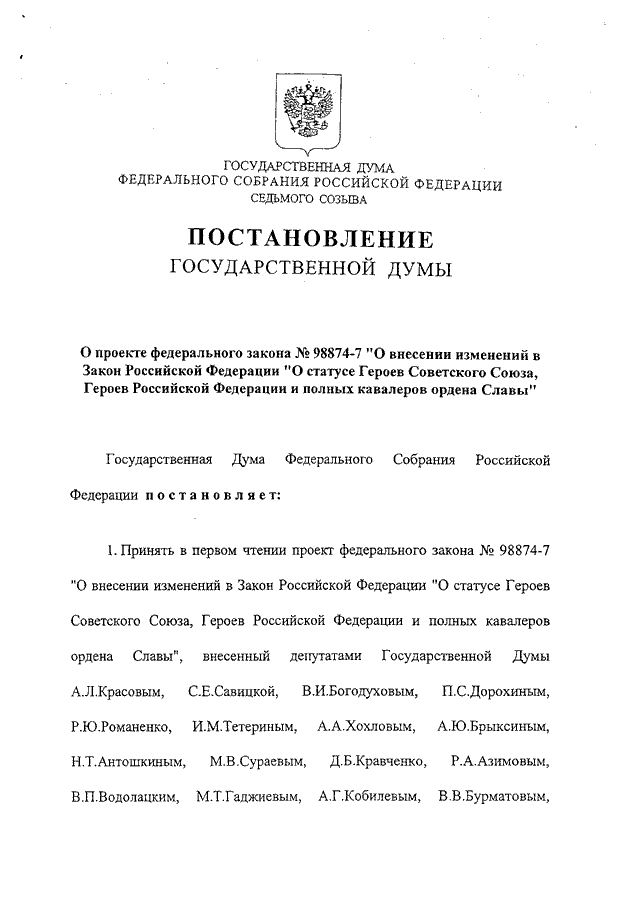 ГОСУДАРСТВЕННАЯ ДУМА
ФЕДЕРАЛЬНОГО СОБРАНИЯ РОССИЙСКОЙ ФЕДЕРАЦИИ
СЕДЬМОГО СОЗЫВА

ПОСТАНОВЛЕНИЕ
ГОСУДАРСТВЕННОЙ ДУМЫ

О проекте федерального закона № 98874-7 "О внесении изменений в Закон Российской Федерации "О статусе Героев Советского Союза, Героев Российской Федерации и полных кавалеров ордена Славы"

Государственная Дума Федерального Собрания Российской Федерации постановляет:

1. Принять в первом чтении проект федерального закона № 98874-7 "О внесении изменений в Закон Российской Федерации "О статусе Героев Советского Союза, Героев Российской Федерации и полных кавалеров ордена Славы", внесенный депутатами Государственной Думы А.Л.Красовым, С.Е.Савицкой, В.И.Богодуховым, П.С.Дорохиным, Р.Ю.Романенко, И.М.Тетериным, А.А.Хохловым, А.Ю.Брыксиным, Н.Т.Антошкиным, М.В.Сураевым, Д.Б.Кравченко, Р.А.Азимовым, В.П.Водолацким, М.Т.Гаджиевым, А.Г.Кобилевым, В.В.Бурматовым,